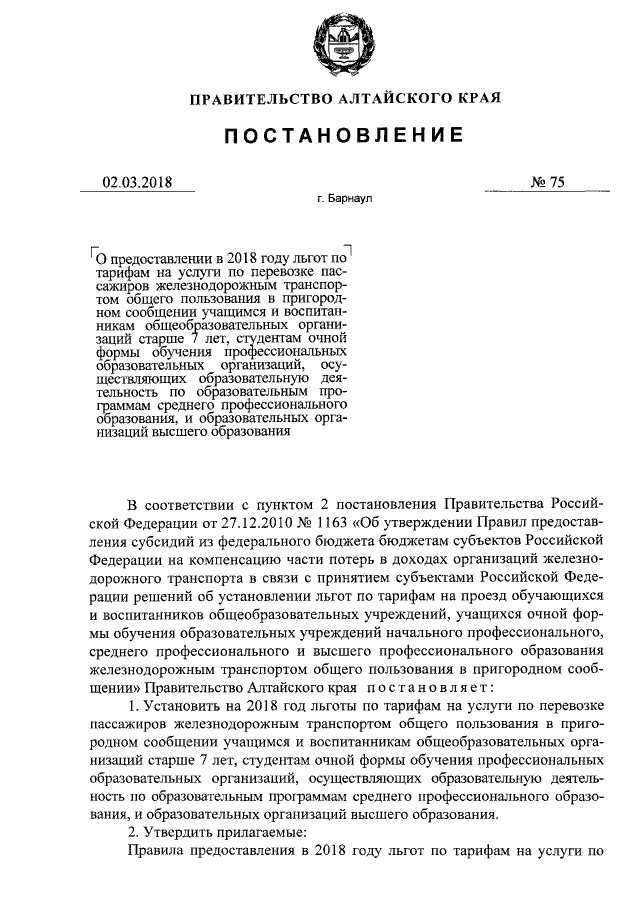 ПРАВИТЕЛЬСТВО АЛТАЙСКОГО КРАЯ

ПОСТАНОВЛЕНИЕ

02.03.2018

№ 75

г. Барнаул

О предоставлении в 2018 году льгот по тарифам на услуги по перевозке пассажиров железнодорожным транспортом общего пользования в пригородном сообщении учащимся и воспитанникам общеобразовательных организаций старше 7 лет, студентам очной формы обучения профессиональных образовательных организаций, осуществляющих образовательную деятельность по образовательным программам среднего профессионального образования, и образовательных организаций высшего образования

В соответствии с пунктом 2 постановления Правительства Российской Федерации от 27.12.2010 № 1163 «Об утверждении Правил предоставления субсидий из федерального бюджета бюджетам субъектов Российской Федерации на компенсацию части потерь в доходах организаций железнодорожного транспорта в связи с принятием субъектами Российской Федерации решений об установлении льгот по тарифам на проезд обучающихся и воспитанников общеобразовательных учреждений, учащихся очной формы обучения образовательных учреждений начального профессионального, среднего профессионального и высшего профессионального образования железнодорожным транспортом общего пользования в пригородном сообщении» Правительство Алтайского края постановляет:

1. Установить на 2018 год льготы по тарифам на услуги по перевозке пассажиров железнодорожным транспортом общего пользования в пригородном сообщении учащимся и воспитанникам общеобразовательных организаций старше 7 лет, студентам очной формы обучения профессиональных образовательных организаций, осуществляющих образовательную деятельность по образовательным программам среднего профессионального образования, и образовательных организаций высшего образования.

2. Утвердить прилагаемые:

Правила предоставления в 2018 году льгот по тарифам на услуги по